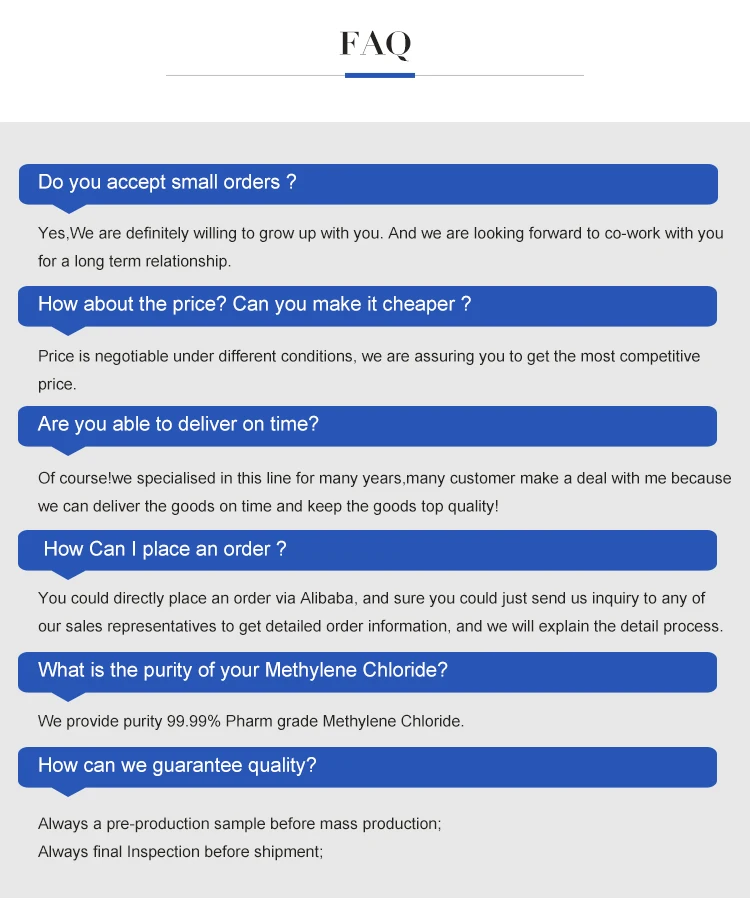 FAQ

Do you accept small orders ?

Yes,We are definitely willing to grow up with you. And we are looking forward to co-work with you for a long term relationship.

How about the price? Can you make it cheaper ?

Price is negotiable under different conditions, we are assuring you to get the most competitive price.

Are you able to deliver on time?

Of course!we specialised in this line for many years,many customer make a deal with me because we can deliver the goods on time and keep the goods top quality!

How Can I place an order ?

You could directly place an order via Alibaba, and sure you could just send us inquiry to any of our sales representatives to get detailed order information, and we will explain the detail process.

What is the purity of your Methylene Chloride?

We provide purity 99.99% Pharm grade Methylene Chloride.

How can we guarantee quality?

Always a pre-production sample before mass production;
Always final Inspection before shipment;